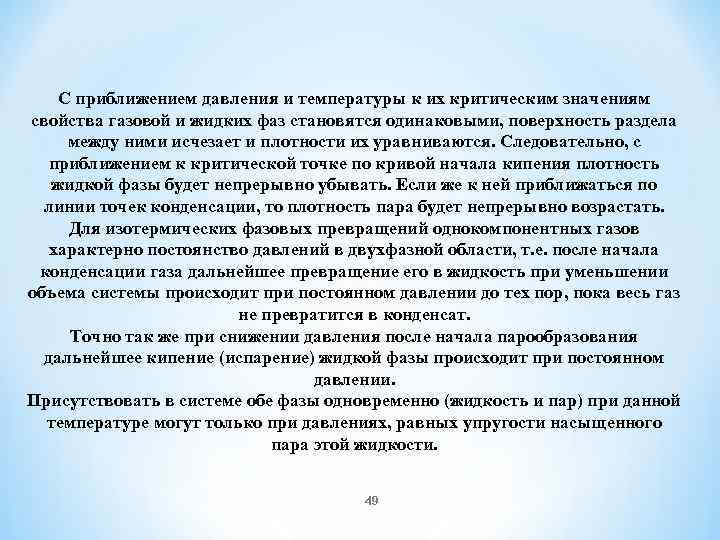 С приближением давления и температуры к их критическим значениям свойства газовой и жидких фаз становятся одинаковыми, поверхность раздела между ними исчезает и плотности их уравниваются. Следовательно, с приближением к критической точке по кривой начала кипения плотность жидкой фазы будет непрерывно убывать. Если же к ней приближаться по линии точек конденсации, то плотность пара будет непрерывно возрастать.
Для изотермических фазовых превращений однокомпонентных газов характерно постоянство давлений в двухфазной области, т.е. после начала конденсации газа дальнейшее превращение его в жидкость при уменьшении объема системы происходит при постоянном давлении до тех пор, пока весь газ не превратится в конденсат.
Точно так же при снижении давления после начала парообразования дальнейшее кипение (испарение) жидкой фазы происходит при постоянном давлении.
Присутствовать в системе обе фазы одновременно (жидкость и пар) при данной температуре могут только при давлениях, равных упругости насыщенного пара этой жидкости.

49